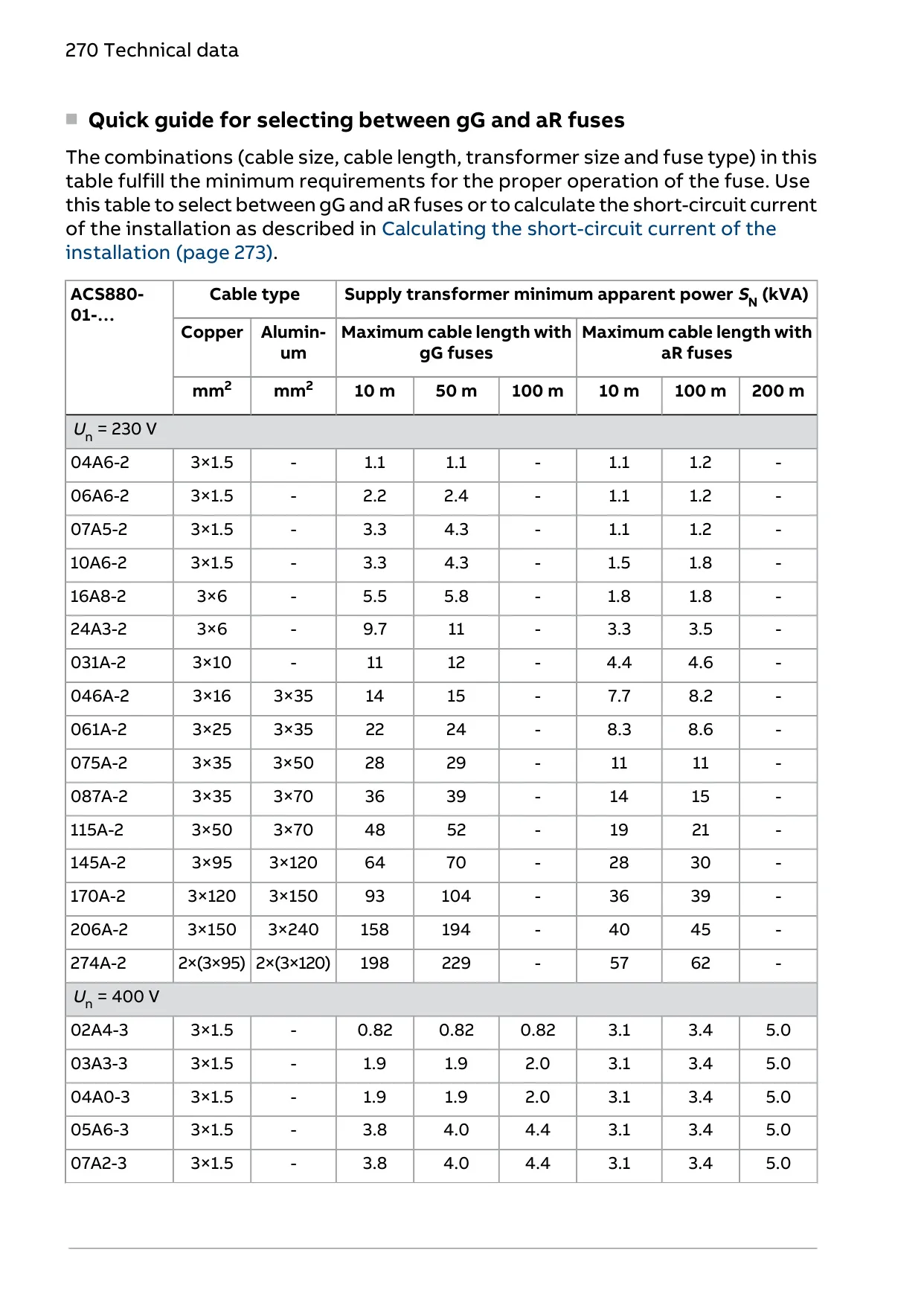 270 Technical data

Quick guide for selecting between gG and aR fuses

The combinations (cable size, cable length, transformer size and fuse type) in this table fulfill the minimum requirements for the proper operation of the fuse. Use this table to select between gG and aR fuses or to calculate the short-circuit current of the installation as described in Calculating the short-circuit current of the installation (page 273).

| ACS880-01-... | Cable type | | Supply transformer minimum apparent power $S_N$ (kVA) | | | | | |
|---|---|---|---|---|---|---|---|---|
| | Copper | Aluminum | Maximum cable length with gG fuses | | | Maximum cable length with aR fuses | | |
| | $mm^2$ | $mm^2$ | 10 m | 50 m | 100 m | 10 m | 100 m | 200 m |
| $U_n$ = 230 V | | | | | | | | |
| 04A6-2 | 3×1.5 | - | 1.1 | 1.1 | - | 1.1 | 1.2 | - |
| 06A6-2 | 3×1.5 | - | 2.2 | 2.4 | - | 1.1 | 1.2 | - |
| 07A5-2 | 3×1.5 | - | 3.3 | 4.3 | - | 1.1 | 1.2 | - |
| 10A6-2 | 3×1.5 | - | 3.3 | 4.3 | - | 1.5 | 1.8 | - |
| 16A8-2 | 3×6 | - | 5.5 | 5.8 | - | 1.8 | 1.8 | - |
| 24A3-2 | 3×6 | - | 9.7 | 11 | - | 3.3 | 3.5 | - |
| 031A-2 | 3×10 | - | 11 | 12 | - | 4.4 | 4.6 | - |
| 046A-2 | 3×16 | 3×35 | 14 | 15 | - | 7.7 | 8.2 | - |
| 061A-2 | 3×25 | 3×35 | 22 | 24 | - | 8.3 | 8.6 | - |
| 075A-2 | 3×35 | 3×50 | 28 | 29 | - | 11 | 11 | - |
| 087A-2 | 3×35 | 3×70 | 36 | 39 | - | 14 | 15 | - |
| 115A-2 | 3×50 | 3×70 | 48 | 52 | - | 19 | 21 | - |
| 145A-2 | 3×95 | 3×120 | 64 | 70 | - | 28 | 30 | - |
| 170A-2 | 3×120 | 3×150 | 93 | 104 | - | 36 | 39 | - |
| 206A-2 | 3×150 | 3×240 | 158 | 194 | - | 40 | 45 | - |
| 274A-2 | 2×(3×95) | 2×(3×120) | 198 | 229 | - | 57 | 62 | - |
| $U_n$ = 400 V | | | | | | | | |
| 02A4-3 | 3×1.5 | - | 0.82 | 0.82 | 0.82 | 3.1 | 3.4 | 5.0 |
| 03A3-3 | 3×1.5 | - | 1.9 | 1.9 | 2.0 | 3.1 | 3.4 | 5.0 |
| 04A0-3 | 3×1.5 | - | 1.9 | 1.9 | 2.0 | 3.1 | 3.4 | 5.0 |
| 05A6-3 | 3×1.5 | - | 3.8 | 4.0 | 4.4 | 3.1 | 3.4 | 5.0 |
| 07A2-3 | 3×1.5 | - | 3.8 | 4.0 | 4.4 | 3.1 | 3.4 | 5.0 |